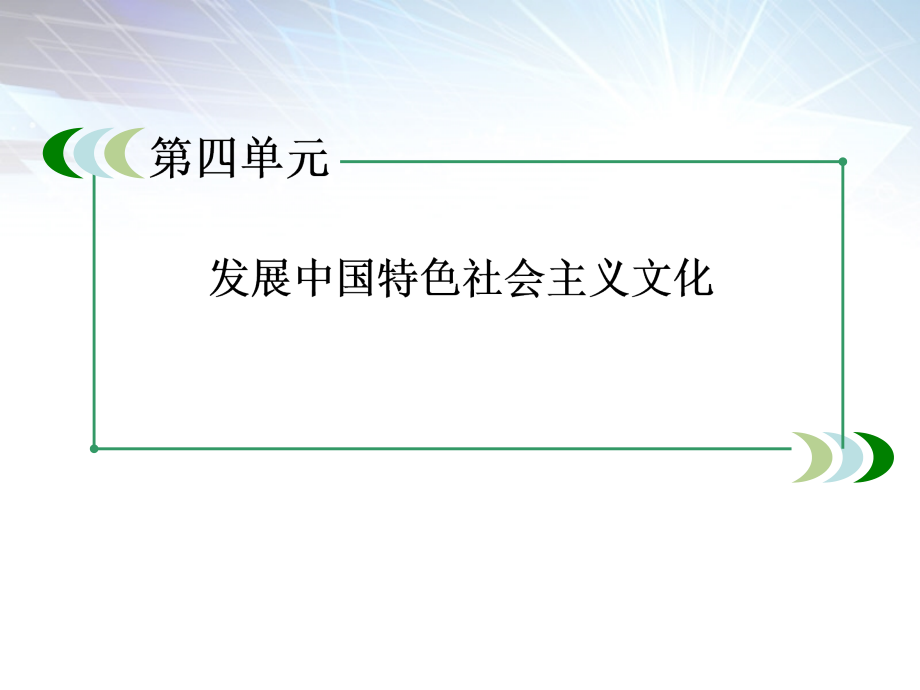 第四单元

发展中国特色社会主义文化